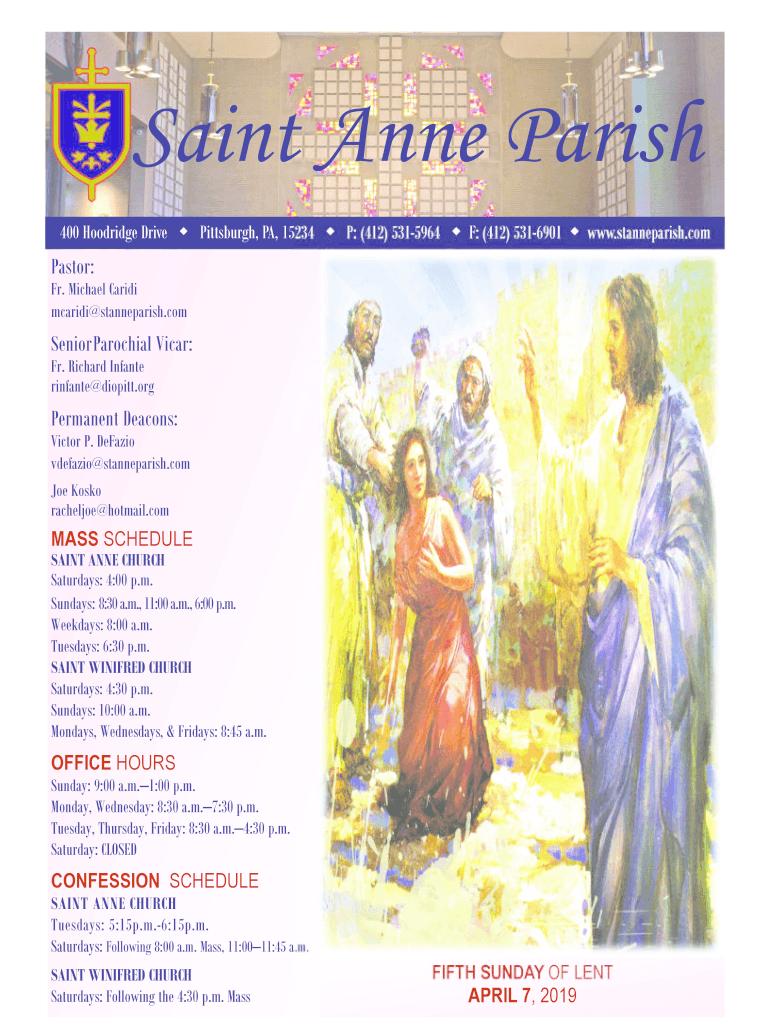 Saint Anne Parish

400 Hoodridge Drive ◆ Pittsburgh, PA, 15234 ◆ P: (412) 531-5964 ◆ F: (412) 531-6901 ◆ www.stanneparish.com

Pastor:
Fr. Michael Caridi
mcaridi@stanneparish.com

SeniorParochial Vicar:
Fr. Richard Infante
rinfante@diopitt.org

Permanent Deacons:
Victor P. DeFazio
vdefazio@stanneparish.com

Joe Kosko
racheljoe@hotmail.com

MASS SCHEDULE
SAINT ANNE CHURCH
Saturdays: 4:00 p.m.
Sundays: 8:30 a.m., 11:00 a.m., 6:00 p.m.
Weekdays: 8:00 a.m.
Tuesdays: 6:30 p.m.
SAINT WINIFRED CHURCH
Saturdays: 4:30 p.m.
Sundays: 10:00 a.m.
Mondays, Wednesdays, & Fridays: 8:45 a.m.

OFFICE HOURS
Sunday: 9:00 a.m.—1:00 p.m.
Monday, Wednesday: 8:30 a.m.—7:30 p.m.
Tuesday, Thursday, Friday: 8:30 a.m.—4:30 p.m.
Saturday: CLOSED

CONFESSION SCHEDULE
SAINT ANNE CHURCH
Tuesdays: 5:15p.m.-6:15p.m.
Saturdays: Following 8:00 a.m. Mass, 11:00—11:45 a.m.

SAINT WINIFRED CHURCH
Saturdays: Following the 4:30 p.m. Mass

FIFTH SUNDAY OF LENT
APRIL 7, 2019